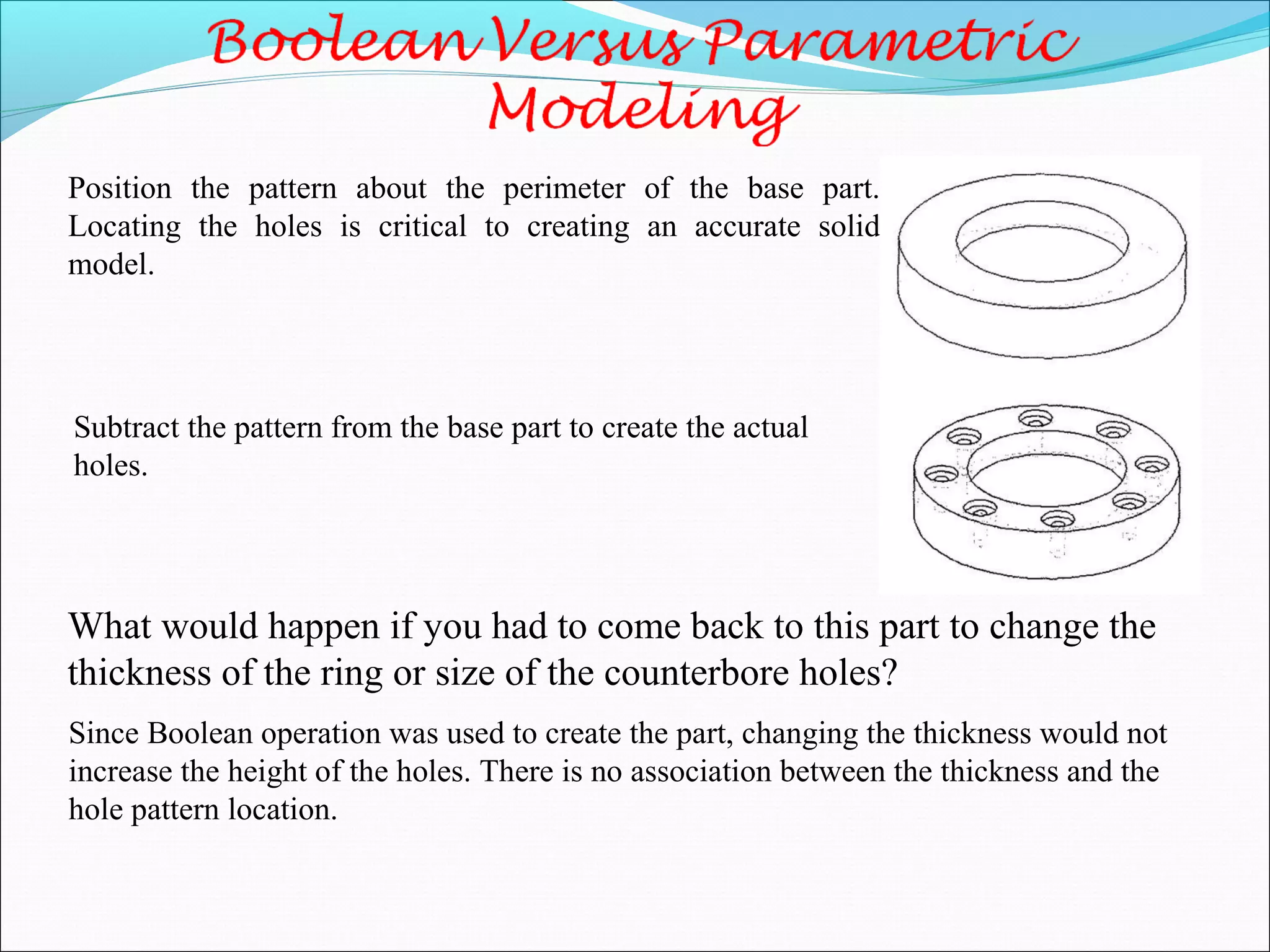 Boolean Versus Parametric Modeling

Position the pattern about the perimeter of the base part. Locating the holes is critical to creating an accurate solid model.

Subtract the pattern from the base part to create the actual holes.

What would happen if you had to come back to this part to change the thickness of the ring or size of the counterbore holes?

Since Boolean operation was used to create the part, changing the thickness would not increase the height of the holes. There is no association between the thickness and the hole pattern location.